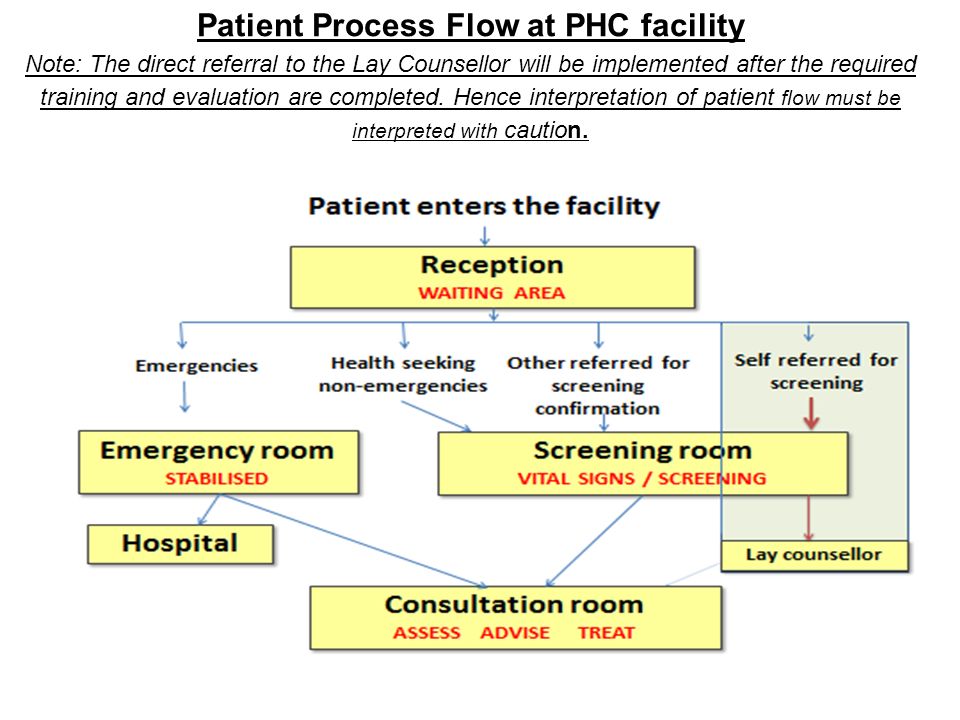 Patient Process Flow at PHC facility

Note: The direct referral to the Lay Counsellor will be implemented after the required training and evaluation are completed. Hence interpretation of patient flow must be interpreted with caution.

Patient enters the facility

Reception
WAITING AREA

Emergencies

Health seeking non-emergencies

Other referred for screening confirmation

Self referred for screening

Emergency room
STABILISED

Screening room
VITAL SIGNS / SCREENING

Hospital

Lay counsellor

Consultation room
ASSESS ADVISE TREAT